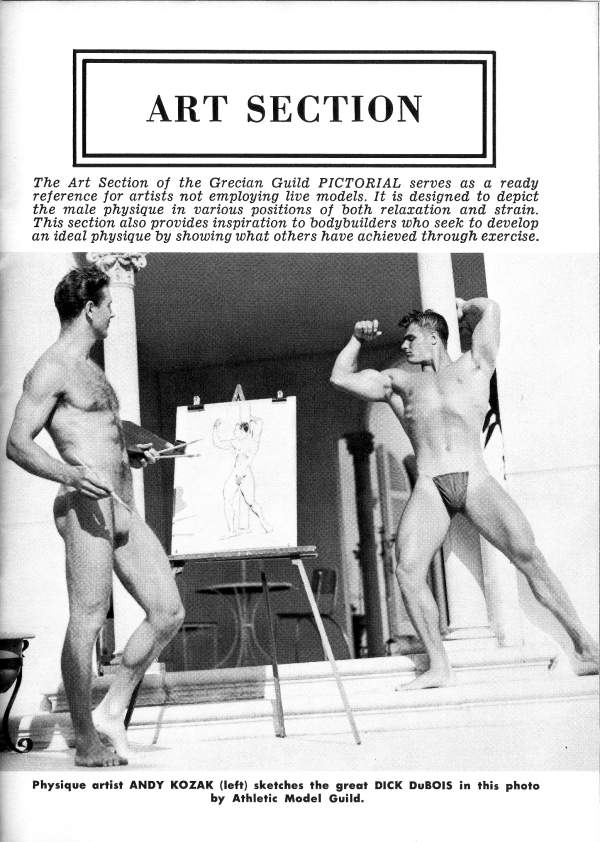 ART SECTION

The Art Section of the Grecian Guild PICTORIAL serves as a ready reference for artists not employing live models. It is designed to depict the male physique in various positions of both relaxation and strain. This section also provides inspiration to bodybuilders who seek to develop an ideal physique by showing what others have achieved through exercise.

Physique artist ANDY KOZAK (left) sketches the great DICK DuBOIS in this photo by Athletic Model Guild.